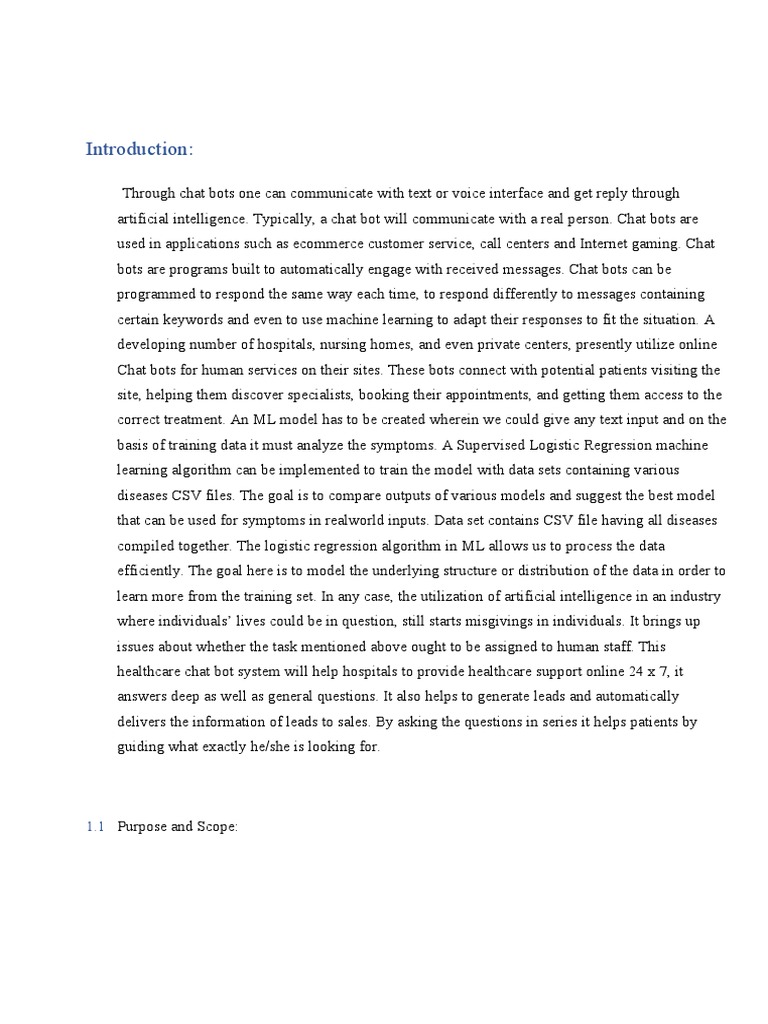 Introduction:

Through chat bots one can communicate with text or voice interface and get reply through artificial intelligence. Typically, a chat bot will communicate with a real person. Chat bots are used in applications such as ecommerce customer service, call centers and Internet gaming. Chat bots are programs built to automatically engage with received messages. Chat bots can be programmed to respond the same way each time, to respond differently to messages containing certain keywords and even to use machine learning to adapt their responses to fit the situation. A developing number of hospitals, nursing homes, and even private centers, presently utilize online Chat bots for human services on their sites. These bots connect with potential patients visiting the site, helping them discover specialists, booking their appointments, and getting them access to the correct treatment. An ML model has to be created wherein we could give any text input and on the basis of training data it must analyze the symptoms. A Supervised Logistic Regression machine learning algorithm can be implemented to train the model with data sets containing various diseases CSV files. The goal is to compare outputs of various models and suggest the best model that can be used for symptoms in realworld inputs. Data set contains CSV file having all diseases compiled together. The logistic regression algorithm in ML allows us to process the data efficiently. The goal here is to model the underlying structure or distribution of the data in order to learn more from the training set. In any case, the utilization of artificial intelligence in an industry where individuals' lives could be in question, still starts misgivings in individuals. It brings up issues about whether the task mentioned above ought to be assigned to human staff. This healthcare chat bot system will help hospitals to provide healthcare support online 24 x 7, it answers deep as well as general questions. It also helps to generate leads and automatically delivers the information of leads to sales. By asking the questions in series it helps patients by guiding what exactly he/she is looking for.

1.1 Purpose and Scope: